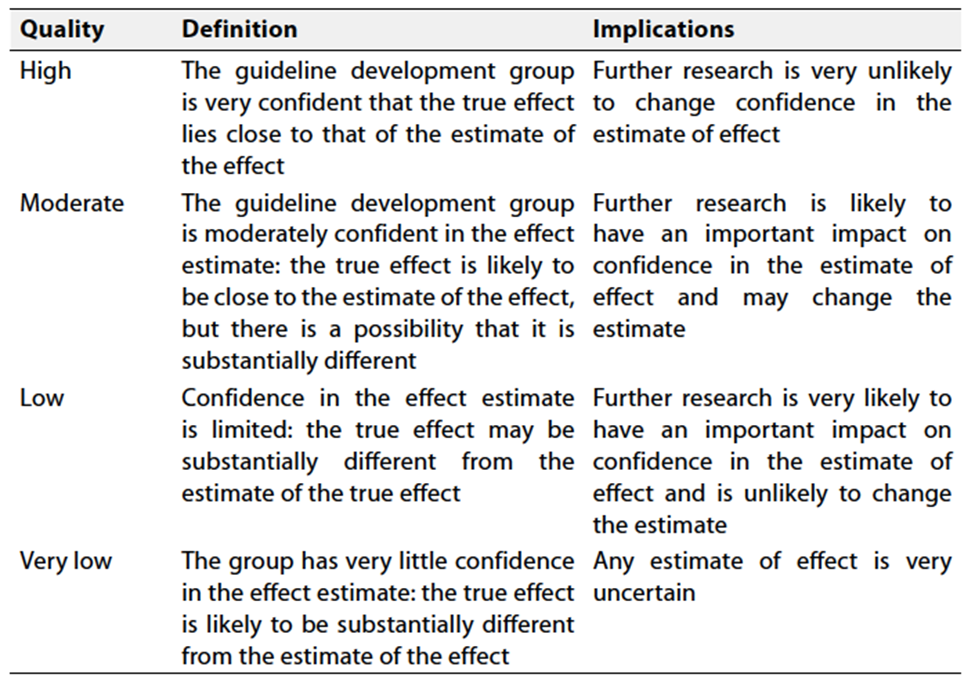 | Quality | Definition | Implications |
|---|---|---|
| High | The guideline development group is very confident that the true effect lies close to that of the estimate of the effect | Further research is very unlikely to change confidence in the estimate of effect |
| Moderate | The guideline development group is moderately confident in the effect estimate: the true effect is likely to be close to the estimate of the effect, but there is a possibility that it is substantially different | Further research is likely to have an important impact on confidence in the estimate of effect and may change the estimate |
| Low | Confidence in the effect estimate is limited: the true effect may be substantially different from the estimate of the true effect | Further research is very likely to have an important impact on confidence in the estimate of effect and is unlikely to change the estimate |
| Very low | The group has very little confidence in the effect estimate: the true effect is likely to be substantially different from the estimate of the effect | Any estimate of effect is very uncertain |